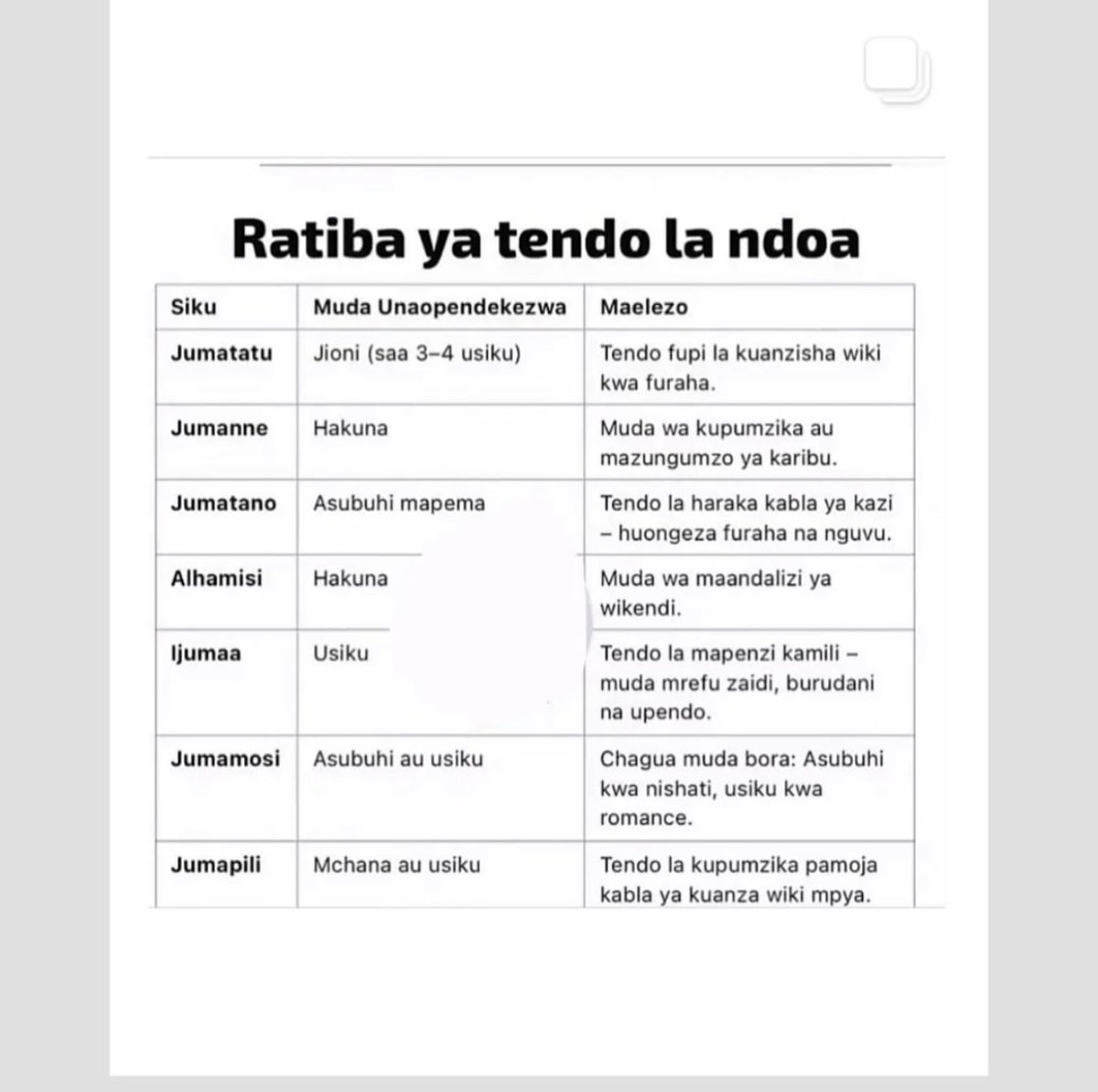 Ratiba ya tendo la ndoa

| Siku | Muda Unaopendekezwa | Maelezo |
|---|---|---|
| Jumatatu | Jioni (saa 3–4 usiku) | Tendo fupi la kuanzisha wiki kwa furaha. |
| Jumanne | Hakuna | Muda wa kupumzika au mazungumzo ya karibu. |
| Jumatano | Asubuhi mapema | Tendo la haraka kabla ya kazi – huongeza furaha na nguvu. |
| Alhamisi | Hakuna | Muda wa maandalizi ya wikendi. |
| Ijumaa | Usiku | Tendo la mapenzi kamili – muda mrefu zaidi, burudani na upendo. |
| Jumamosi | Asubuhi au usiku | Chagua muda bora: Asubuhi kwa nishati, usiku kwa romance. |
| Jumapili | Mchana au usiku | Tendo la kupumzika pamoja kabla ya kuanza wiki mpya. |